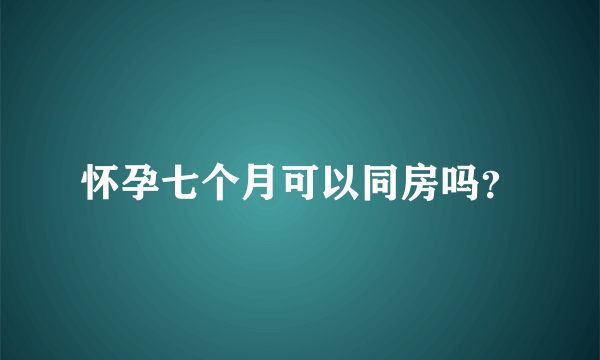 怀孕七个月可以同房吗?